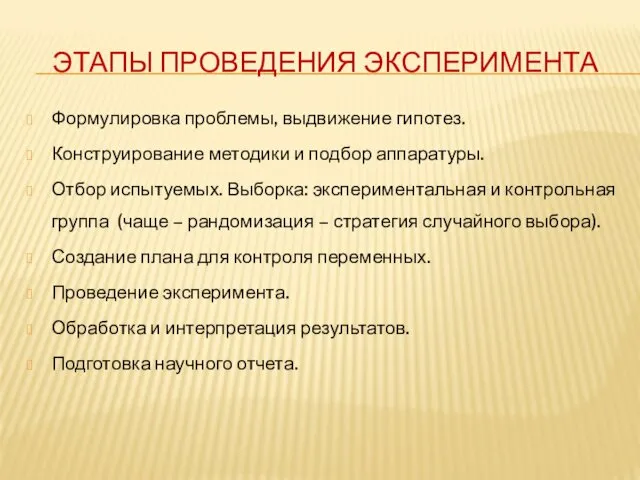 ЭТАПЫ ПРОВЕДЕНИЯ ЭКСПЕРИМЕНТА

Формулировка проблемы, выдвижение гипотез.

Конструирование методики и подбор аппаратуры.

Отбор испытуемых. Выборка: экспериментальная и контрольная группа (чаще – рандомизация – стратегия случайного выбора).

Создание плана для контроля переменных.

Проведение эксперимента.

Обработка и интерпретация результатов.

Подготовка научного отчета.